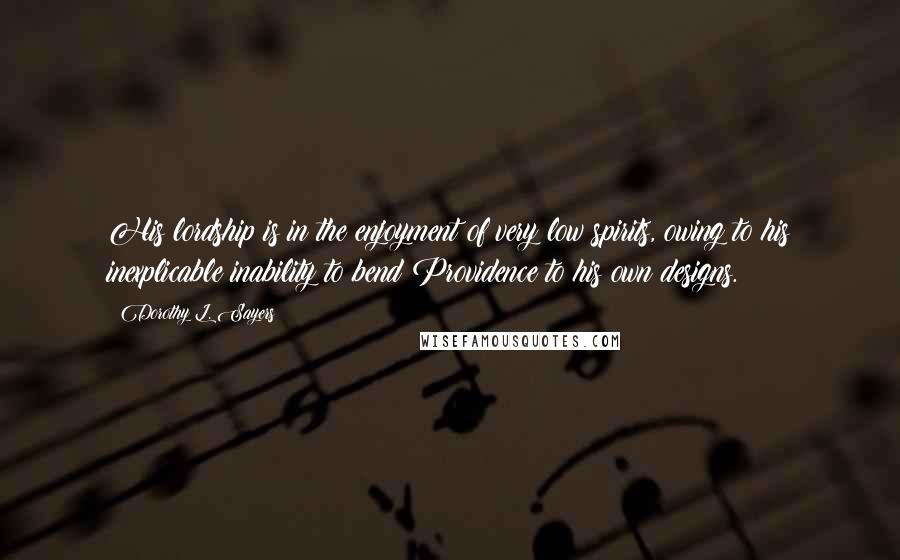 His lordship is in the enjoyment of very low spirits, owing to his inexplicable inability to bend Providence to his own designs.

Dorothy L. Sayers

WISEFAMOUSQUOTES.COM